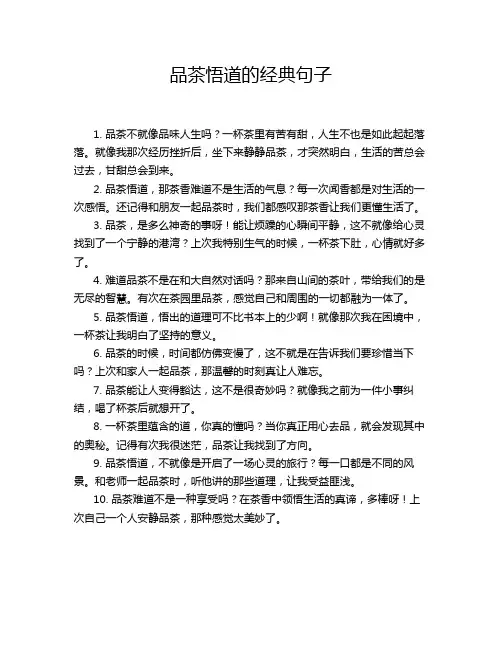 品茶悟道的经典句子

1. 品茶不就像品味人生吗？一杯茶里有苦有甜，人生不也是如此起起落落。就像我那次经历挫折后，坐下来静静品茶，才突然明白，生活的苦总会过去，甘甜总会到来。

2. 品茶悟道，那茶香难道不是生活的气息？每一次闻香都是对生活的一次感悟。还记得和朋友一起品茶时，我们都感叹那茶香让我们更懂生活了。

3. 品茶，是多么神奇的事呀！能让烦躁的心瞬间平静，这不就像给心灵找到了一个宁静的港湾？上次我特别生气的时候，一杯茶下肚，心情就好多了。

4. 难道品茶不是在和大自然对话吗？那来自山间的茶叶，带给我们的是无尽的智慧。有次在茶园里品茶，感觉自己和周围的一切都融为一体了。

5. 品茶悟道，悟出的道理可不比书本上的少啊！就像那次我在困境中，一杯茶让我明白了坚持的意义。

6. 品茶的时候，时间都仿佛变慢了，这不就是在告诉我们要珍惜当下吗？上次和家人一起品茶，那温馨的时刻真让人难忘。

7. 品茶能让人变得豁达，这不是很奇妙吗？就像我之前为一件小事纠结，喝了杯茶后就想开了。

8. 一杯茶里蕴含的道，你真的懂吗？当你真正用心去品，就会发现其中的奥秘。记得有次我很迷茫，品茶让我找到了方向。

9. 品茶悟道，不就像是开启了一场心灵的旅行？每一口都是不同的风景。和老师一起品茶时，听他讲的那些道理，让我受益匪浅。

10. 品茶难道不是一种享受吗？在茶香中领悟生活的真谛，多棒呀！上次自己一个人安静品茶，那种感觉太美妙了。